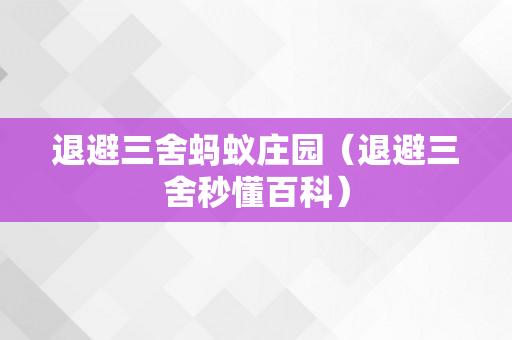 退避三舍蚂蚁庄园（退避三舍秒懂百科）